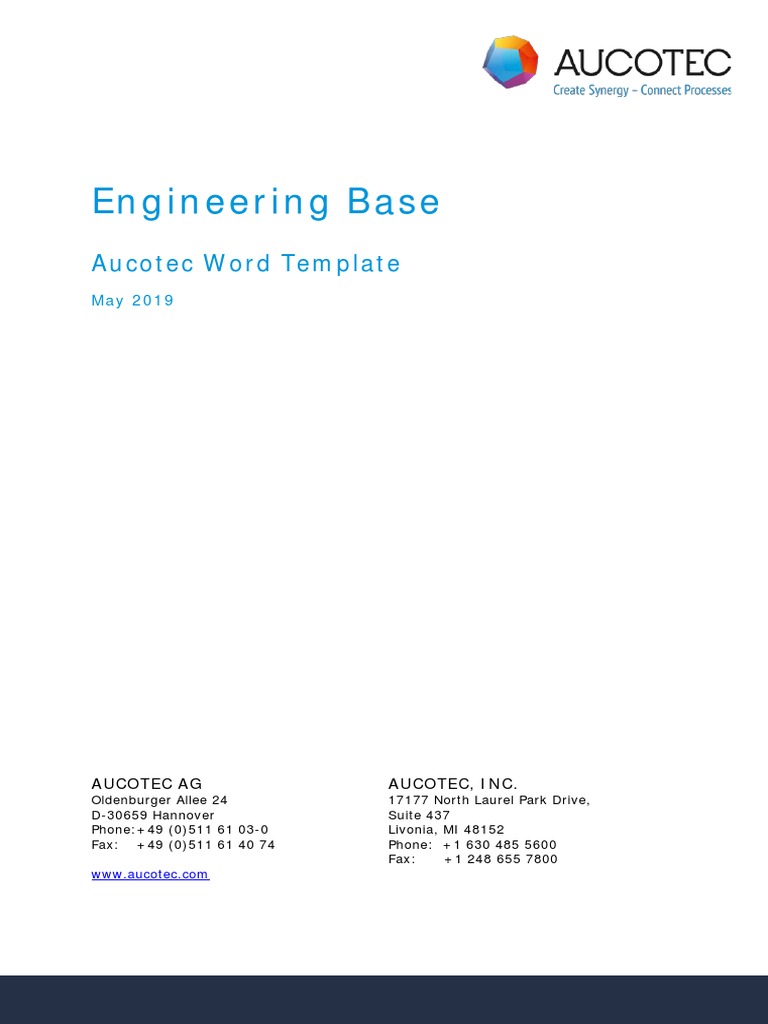 AUCOTEC
Create Synergy – Connect Processes

Engineering Base

Aucotec Word Template

May 2019

AUCOTEC AG
Oldenburger Allee 24
D-30659 Hannover
Phone: +49 (0)511 61 03-0
Fax: +49 (0)511 61 40 74

www.aucotec.com

AUCOTEC, INC.
17177 North Laurel Park Drive, Suite 437
Livonia, MI 48152
Phone: +1 630 485 5600
Fax: +1 248 655 7800